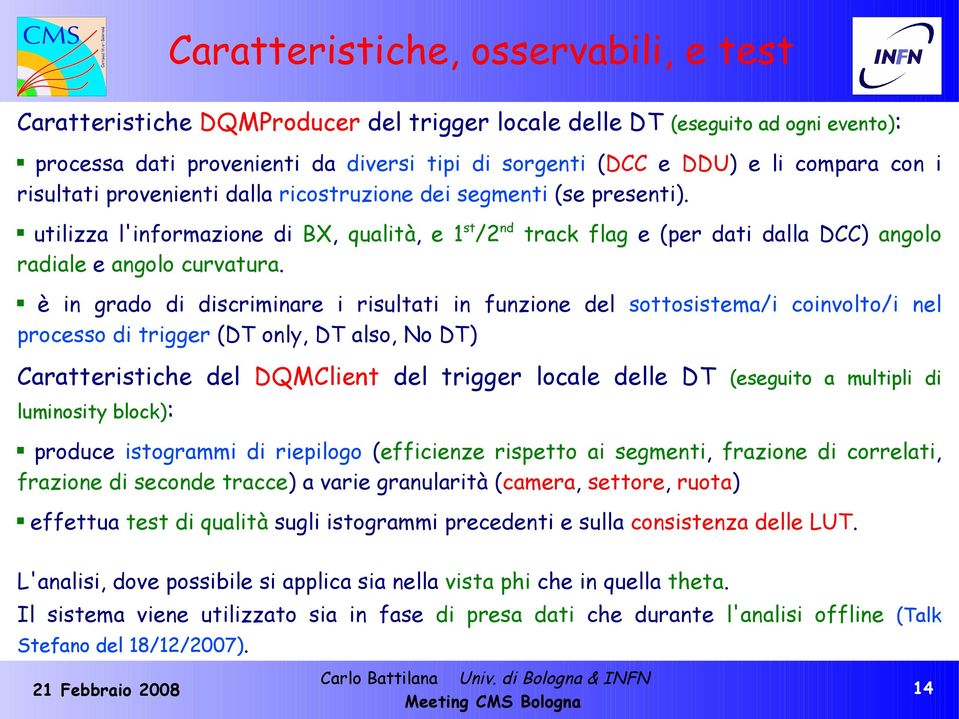 CMS

Caratteristiche, osservabili, e test

INFN

Caratteristiche DQMProducer del trigger locale delle DT (eseguito ad ogni evento):

▪ processa dati provenienti da diversi tipi di sorgenti (DCC e DDU) e li compara con i risultati provenienti dalla ricostruzione dei segmenti (se presenti).

▪ utilizza l'informazione di BX, qualità, e $1^{st}/2^{nd}$ track flag e (per dati dalla DCC) angolo radiale e angolo curvatura.

▪ è in grado di discriminare i risultati in funzione del sottosistema/i coinvolto/i nel processo di trigger (DT only, DT also, No DT)

Caratteristiche del DQMClient del trigger locale delle DT (eseguito a multipli di luminosity block):

▪ produce istogrammi di riepilogo (efficienze rispetto ai segmenti, frazione di correlati, frazione di seconde tracce) a varie granularità (camera, settore, ruota)

▪ effettua test di qualità sugli istogrammi precedenti e sulla consistenza delle LUT.

L'analisi, dove possibile si applica sia nella vista phi che in quella theta.
Il sistema viene utilizzato sia in fase di presa dati che durante l'analisi offline (Talk Stefano del 18/12/2007).

21 Febbraio 2008

Carlo Battilana Univ. di Bologna & INFN
Meeting CMS Bologna

14